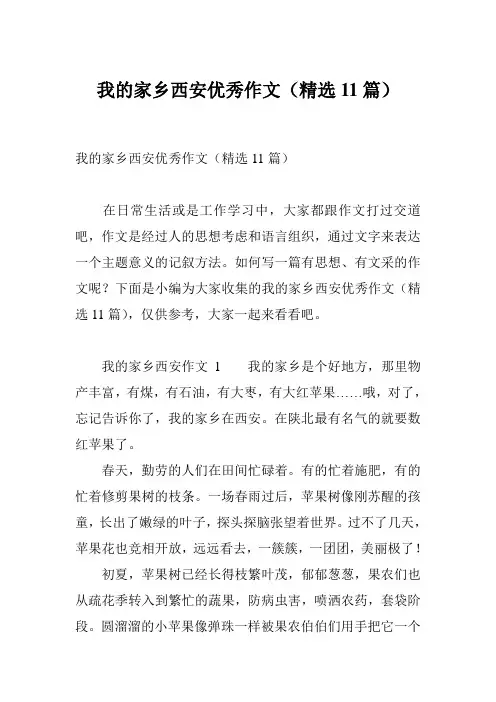 我的家乡西安优秀作文（精选 11 篇）

我的家乡西安优秀作文（精选 11 篇）

在日常生活或是工作学习中，大家都跟作文打过交道吧，作文是经过人的思想考虑和语言组织，通过文字来表达一个主题意义的记叙方法。如何写一篇有思想、有文采的作文呢？下面是小编为大家收集的我的家乡西安优秀作文（精选 11 篇），仅供参考，大家一起来看看吧。

我的家乡西安作文 1　　我的家乡是个好地方，那里物产丰富，有煤，有石油，有大枣，有大红苹果……哦，对了，忘记告诉你了，我的家乡在西安。在陕北最有名气的就要数红苹果了。

春天，勤劳的人们在田间忙碌着。有的忙着施肥，有的忙着修剪果树的枝条。一场春雨过后，苹果树像刚苏醒的孩童，长出了嫩绿的叶子，探头探脑张望着世界。过不了几天，苹果花也竞相开放，远远看去，一簇簇，一团团，美丽极了！

初夏，苹果树已经长得枝繁叶茂，郁郁葱葱，果农们也从疏花季转入到繁忙的蔬果，防病虫害，喷洒农药，套袋阶段。圆溜溜的小苹果像弹珠一样被果农伯伯们用手把它一个